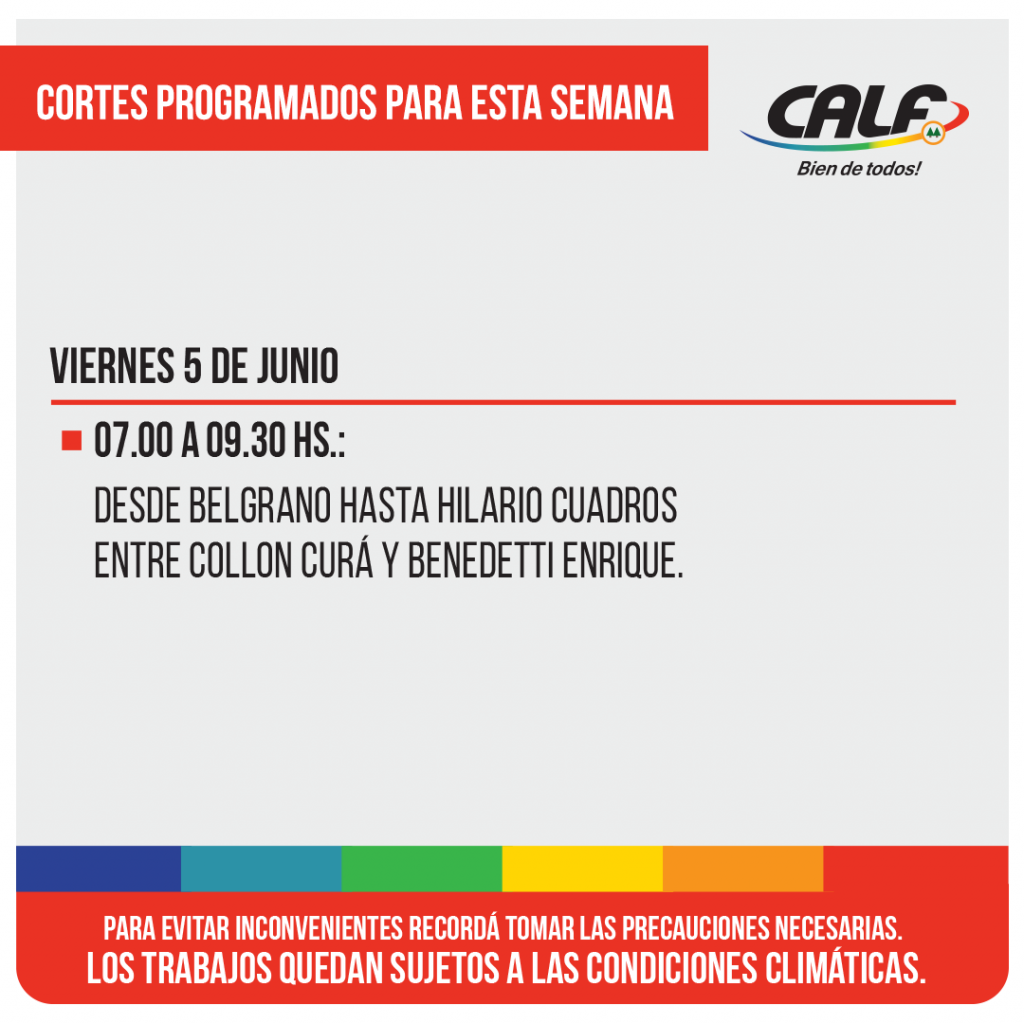 CORTES PROGRAMADOS PARA ESTA SEMANA

CALF
Bien de todos!

VIERNES 5 DE JUNIO

07.00 A 09.30 HS.:

DESDE BELGRANO HASTA HILARIO CUADROS ENTRE COLLON CURÁ Y BENEDETTI ENRIQUE.

PARA EVITAR INCONVENIENTES RECORDÁ TOMAR LAS PRECAUCIONES NECESARIAS.
LOS TRABAJOS QUEDAN SUJETOS A LAS CONDICIONES CLIMÁTICAS.